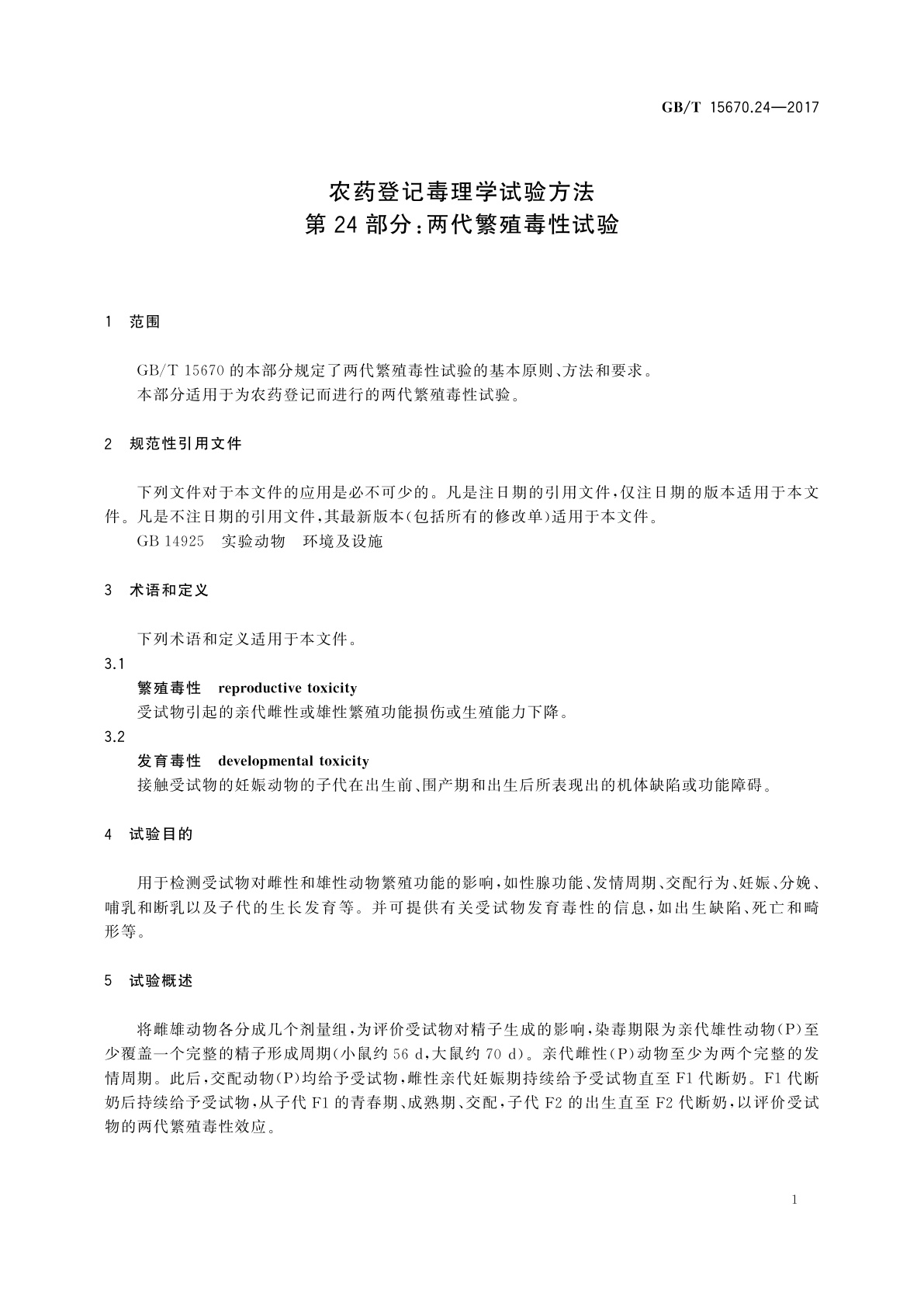 GB/T 15670.24—2017

农药登记毒理学试验方法
第 24 部分：两代繁殖毒性试验

1　范围

GB/T 15670 的本部分规定了两代繁殖毒性试验的基本原则、方法和要求。

本部分适用于为农药登记而进行的两代繁殖毒性试验。

2　规范性引用文件

下列文件对于本文件的应用是必不可少的。凡是注日期的引用文件，仅注日期的版本适用于本文件。凡是不注日期的引用文件，其最新版本（包括所有的修改单）适用于本文件。

GB 14925　实验动物　环境及设施

3　术语和定义

下列术语和定义适用于本文件。

3.1

繁殖毒性　reproductive toxicity

受试物引起的亲代雌性或雄性繁殖功能损伤或生殖能力下降。

3.2

发育毒性　developmental toxicity

接触受试物的妊娠动物的子代在出生前、围产期和出生后所表现出的机体缺陷或功能障碍。

4　试验目的

用于检测受试物对雌性和雄性动物繁殖功能的影响，如性腺功能、发情周期、交配行为、妊娠、分娩、哺乳和断乳以及子代的生长发育等。并可提供有关受试物发育毒性的信息，如出生缺陷、死亡和畸形等。

5　试验概述

将雌雄动物各分成几个剂量组，为评价受试物对精子生成的影响，染毒期限为亲代雄性动物（P）至少覆盖一个完整的精子形成周期（小鼠约 56 d，大鼠约 70 d）。亲代雌性（P）动物至少为两个完整的发情周期。此后，交配动物（P）均给予受试物，雌性亲代妊娠期持续给予受试物直至 F1 代断奶。F1 代断奶后持续给予受试物，从子代 F1 的青春期、成熟期、交配，子代 F2 的出生直至 F2 代断奶，以评价受试物的两代繁殖毒性效应。

1